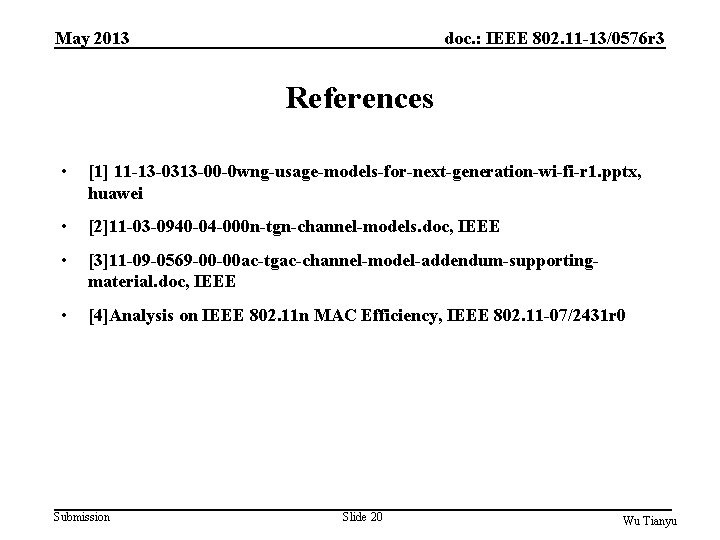 May 2013

doc.: IEEE 802.11-13/0576r3

References

• [1] 11-13-0313-00-0wng-usage-models-for-next-generation-wi-fi-r1.pptx, huawei

• [2]11-03-0940-04-000n-tgn-channel-models.doc, IEEE

• [3]11-09-0569-00-00ac-tgac-channel-model-addendum-supporting-material.doc, IEEE

• [4]Analysis on IEEE 802.11n MAC Efficiency, IEEE 802.11-07/2431r0

Submission

Slide 20

Wu Tianyu